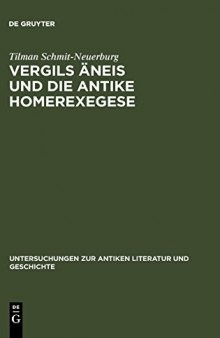 DE GRUYTER

Tilman Schmit-Neuerburg

VERGILS ÄNEIS UND DIE ANTIKE HOMEREXEGESE

UNTERSUCHUNGEN ZUR ANTIKEN LITERATUR UND GESCHICHTE

DE G